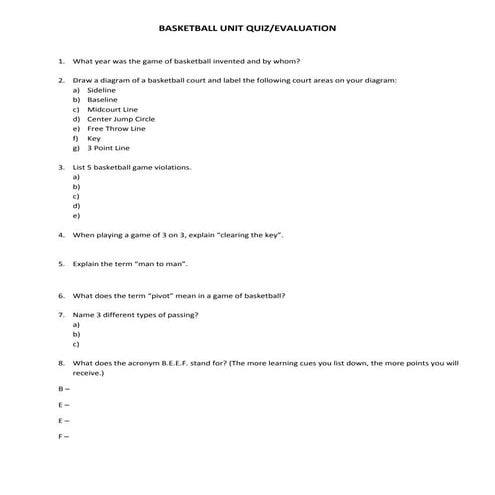 BASKETBALL UNIT QUIZ/EVALUATION

1. What year was the game of basketball invented and by whom?

2. Draw a diagram of a basketball court and label the following court areas on your diagram:
a) Sideline
b) Baseline
c) Midcourt Line
d) Center Jump Circle
e) Free Throw Line
f) Key
g) 3 Point Line

3. List 5 basketball game violations.
a)
b)
c)
d)
e)

4. When playing a game of 3 on 3, explain "clearing the key".

5. Explain the term "man to man".

6. What does the term "pivot" mean in a game of basketball?

7. Name 3 different types of passing?
a)
b)
c)

8. What does the acronym B.E.E.F. stand for? (The more learning cues you list down, the more points you will receive.)

B –

E –

E –

F –